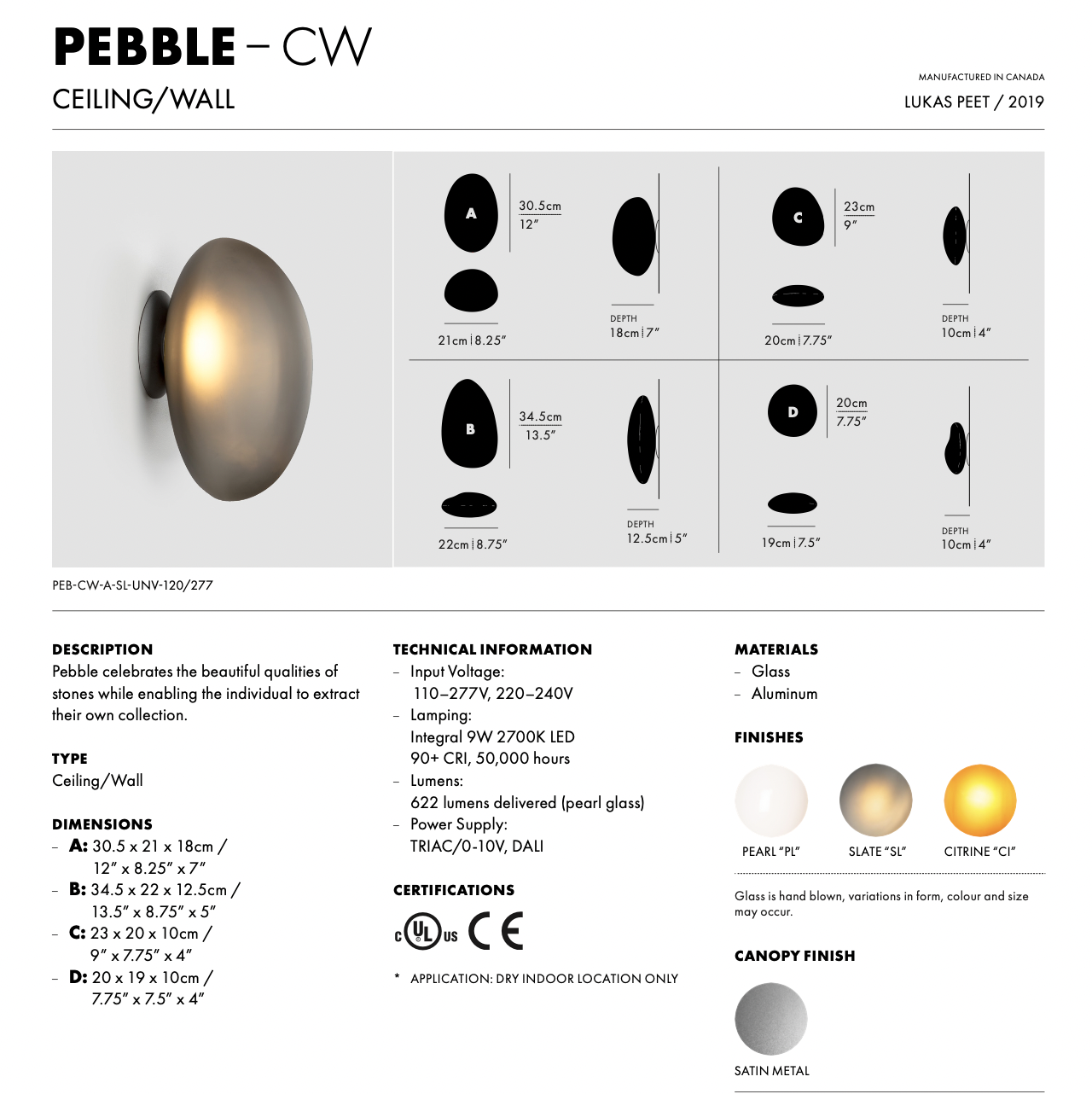 PEBBLE – CW

CEILING/WALL

MANUFACTURED IN CANADA

LUKAS PEET / 2019

A

30.5cm
12"

21cm | 8.25"

DEPTH
18cm | 7"

C

23cm
9"

20cm | 7.75"

DEPTH
10cm | 4"

B

34.5cm
13.5"

22cm | 8.75"

DEPTH
12.5cm | 5"

D

20cm
7.75"

19cm | 7.5"

DEPTH
10cm | 4"

PEB-CW-A-SL-UNV-120/277

DESCRIPTION
Pebble celebrates the beautiful qualities of stones while enabling the individual to extract their own collection.

TYPE
Ceiling/Wall

DIMENSIONS
- A: 30.5 x 21 x 18cm / 12" x 8.25" x 7"
- B: 34.5 x 22 x 12.5cm / 13.5" x 8.75" x 5"
- C: 23 x 20 x 10cm / 9" x 7.75" x 4"
- D: 20 x 19 x 10cm / 7.75" x 7.5" x 4"

TECHNICAL INFORMATION
- Input Voltage:
110–277V, 220–240V
- Lamping:
Integral 9W 2700K LED
90+ CRI, 50,000 hours
- Lumens:
622 lumens delivered (pearl glass)
- Power Supply:
TRIAC/0-10V, DALI

CERTIFICATIONS

c UL us CE

* APPLICATION: DRY INDOOR LOCATION ONLY

MATERIALS
- Glass
- Aluminum

FINISHES

PEARL "PL"

SLATE "SL"

CITRINE "CI"

Glass is hand blown, variations in form, colour and size may occur.

CANOPY FINISH

SATIN METAL